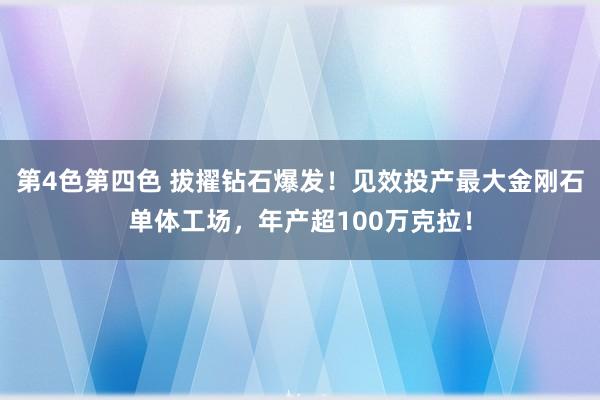 第4色第四色 拔擢钻石爆发！见效投产最大金刚石单体工场，年产超100万克拉！